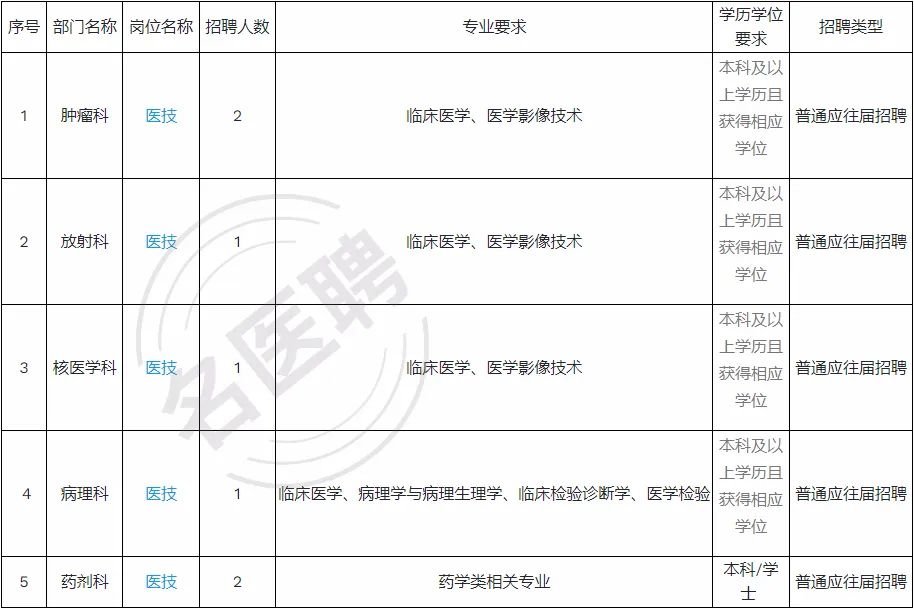 | 序号 | 部门名称 | 岗位名称 | 招聘人数 | 专业要求 | 学历学位要求 | 招聘类型 |
|---|---|---|---|---|---|---|
| 1 | 肿瘤科 | 医技 | 2 | 临床医学、医学影像技术 | 本科及以上学历且获得相应学位 | 普通应往届招聘 |
| 2 | 放射科 | 医技 | 1 | 临床医学、医学影像技术 | 本科及以上学历且获得相应学位 | 普通应往届招聘 |
| 3 | 核医学科 | 医技 | 1 | 临床医学、医学影像技术 | 本科及以上学历且获得相应学位 | 普通应往届招聘 |
| 4 | 病理科 | 医技 | 1 | 临床医学、病理学与病理生理学、临床检验诊断学、医学检验 | 本科及以上学历且获得相应学位 | 普通应往届招聘 |
| 5 | 药剂科 | 医技 | 2 | 药学类相关专业 | 本科/学士 | 普通应往届招聘 |

名医聘